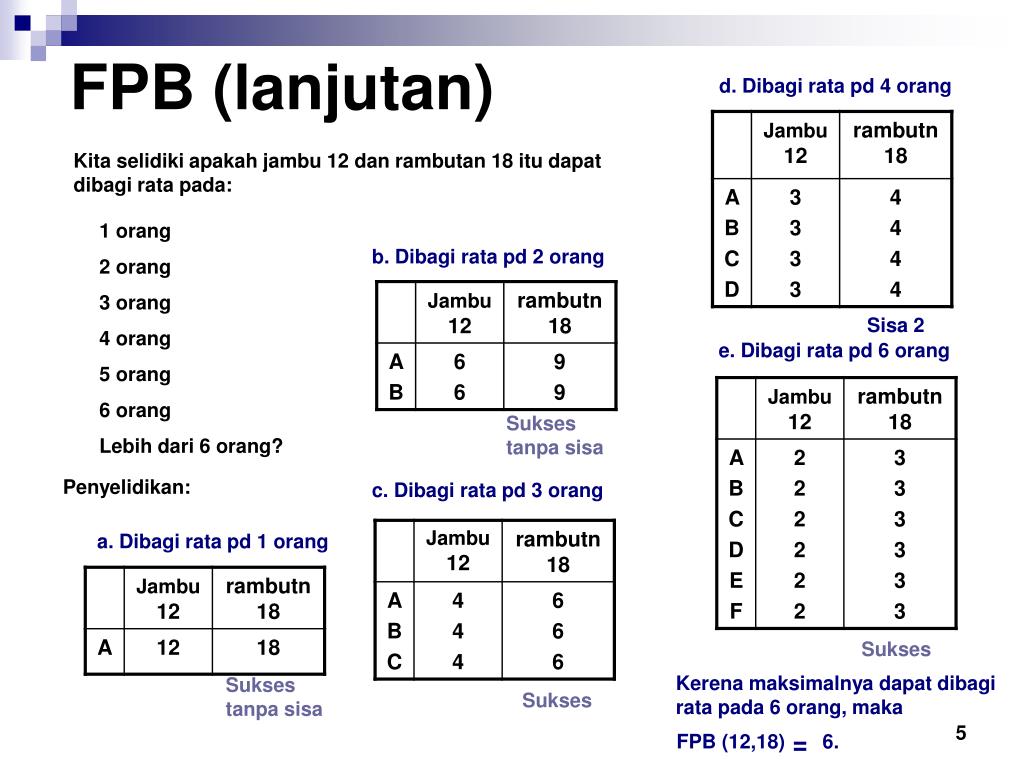 FPB (lanjutan)

Kita selidiki apakah jambu 12 dan rambutan 18 itu dapat dibagi rata pada:

1 orang

2 orang

3 orang

4 orang

5 orang

6 orang

Lebih dari 6 orang?

Penyelidikan:

a. Dibagi rata pd 1 orang

| | Jambu 12 | rambutn 18 |
|---|---|---|
| A | 12 | 18 |

Sukses tanpa sisa

b. Dibagi rata pd 2 orang

| | Jambu 12 | rambutn 18 |
|---|---|---|
| A | 6 | 9 |
| B | 6 | 9 |

Sukses tanpa sisa

c. Dibagi rata pd 3 orang

| | Jambu 12 | rambutn 18 |
|---|---|---|
| A | 4 | 6 |
| B | 4 | 6 |
| C | 4 | 6 |

Sukses

d. Dibagi rata pd 4 orang

| | Jambu 12 | rambutn 18 |
|---|---|---|
| A | 3 | 4 |
| B | 3 | 4 |
| C | 3 | 4 |
| D | 3 | 4 |

Sisa 2

e. Dibagi rata pd 6 orang

| | Jambu 12 | rambutn 18 |
|---|---|---|
| A | 2 | 3 |
| B | 2 | 3 |
| C | 2 | 3 |
| D | 2 | 3 |
| E | 2 | 3 |
| F | 2 | 3 |

Sukses

Kerena maksimalnya dapat dibagi rata pada 6 orang, maka

FPB (12,18) = 6.

5